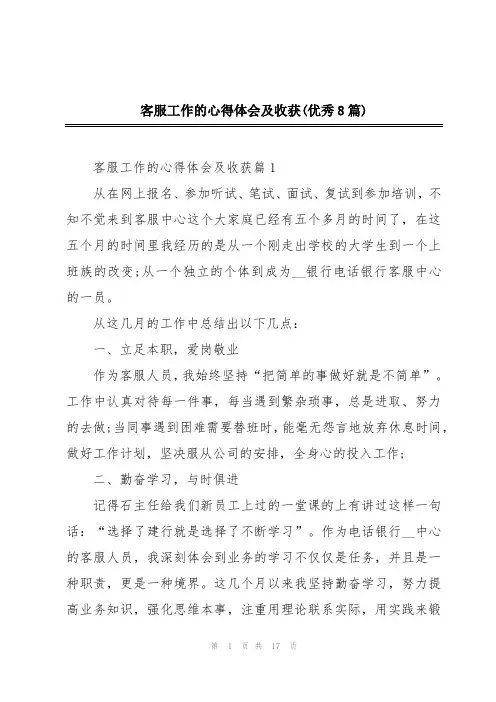 客服工作的心得体会及收获(优秀8篇)

客服工作的心得体会及收获篇1

从在网上报名、参加听试、笔试、面试、复试到参加培训，不知不觉来到客服中心这个大家庭已经有五个多月的时间了，在这五个月的时间里我经历的是从一个刚走出学校的大学生到一个上班族的改变;从一个独立的个体到成为__银行电话银行客服中心的一员。

从这几月的工作中总结出以下几点：

一、立足本职，爱岗敬业

作为客服人员，我始终坚持“把简单的事做好就是不简单”。工作中认真对待每一件事，每当遇到繁杂琐事，总是进取、努力的去做;当同事遇到困难需要替班时，能毫无怨言地放弃休息时间，做好工作计划，坚决服从公司的安排，全身心的投入工作;

二、勤奋学习，与时俱进

记得石主任给我们新员工上过的一堂课的上有讲过这样一句话：“选择了建行就是选择了不断学习”。作为电话银行__中心的客服人员，我深刻体会到业务的学习不仅仅是任务，并且是一种职责，更是一种境界。这几个月以来我坚持勤奋学习，努力提高业务知识，强化思维本事，注重用理论联系实际，用实践来锻

第 1 页 共 17 页